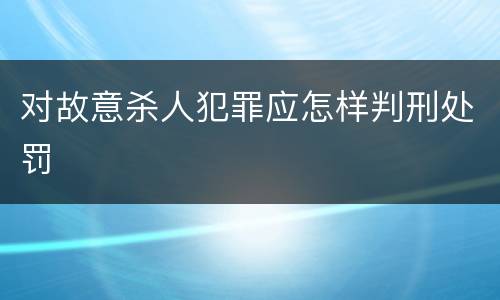 对故意杀人犯罪应怎样判刑处罚